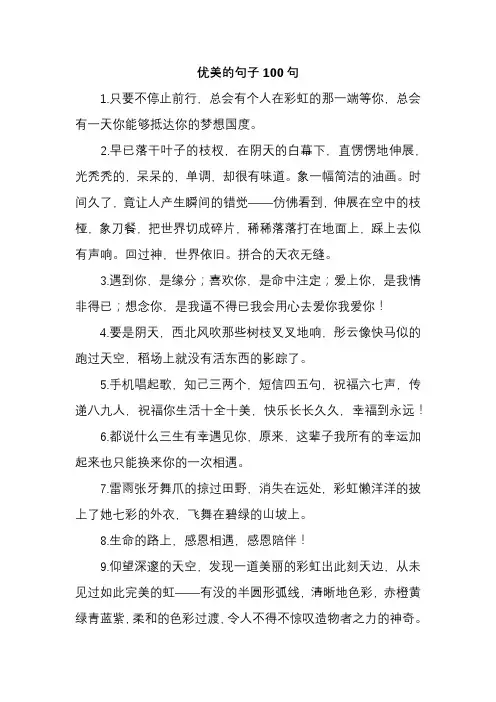 优美的句子 100 句

1.只要不停止前行，总会有个人在彩虹的那一端等你，总会有一天你能够抵达你的梦想国度。

2.早已落干叶子的枝杈，在阴天的白幕下，直愣愣地伸展，光秃秃的，呆呆的，单调，却很有味道。象一幅简洁的油画。时间久了，竟让人产生瞬间的错觉——仿佛看到，伸展在空中的枝桠，象刀餐，把世界切成碎片，稀稀落落打在地面上，踩上去似有声响。回过神，世界依旧。拼合的天衣无缝。

3.遇到你，是缘分；喜欢你，是命中注定；爱上你，是我情非得已；想念你，是我逼不得已我会用心去爱你我爱你！

4.要是阴天，西北风吹那些树枝叉叉地响，彤云像快马似的跑过天空，稻场上就没有活东西的影踪了。

5.手机唱起歌，知己三两个，短信四五句，祝福六七声，传递八九人，祝福你生活十全十美，快乐长长久久，幸福到永远！

6.都说什么三生有幸遇见你，原来，这辈子我所有的幸运加起来也只能换来你的一次相遇。

7.雷雨张牙舞爪的掠过田野，消失在远处，彩虹懒洋洋的披上了她七彩的外衣，飞舞在碧绿的山坡上。

8.生命的路上，感恩相遇，感恩陪伴！

9.仰望深邃的天空，发现一道美丽的彩虹出此刻天边，从未见过如此完美的虹——有没的半圆形弧线，清晰地色彩，赤橙黄绿青蓝紫，柔和的色彩过渡，令人不得不惊叹造物者之力的神奇。